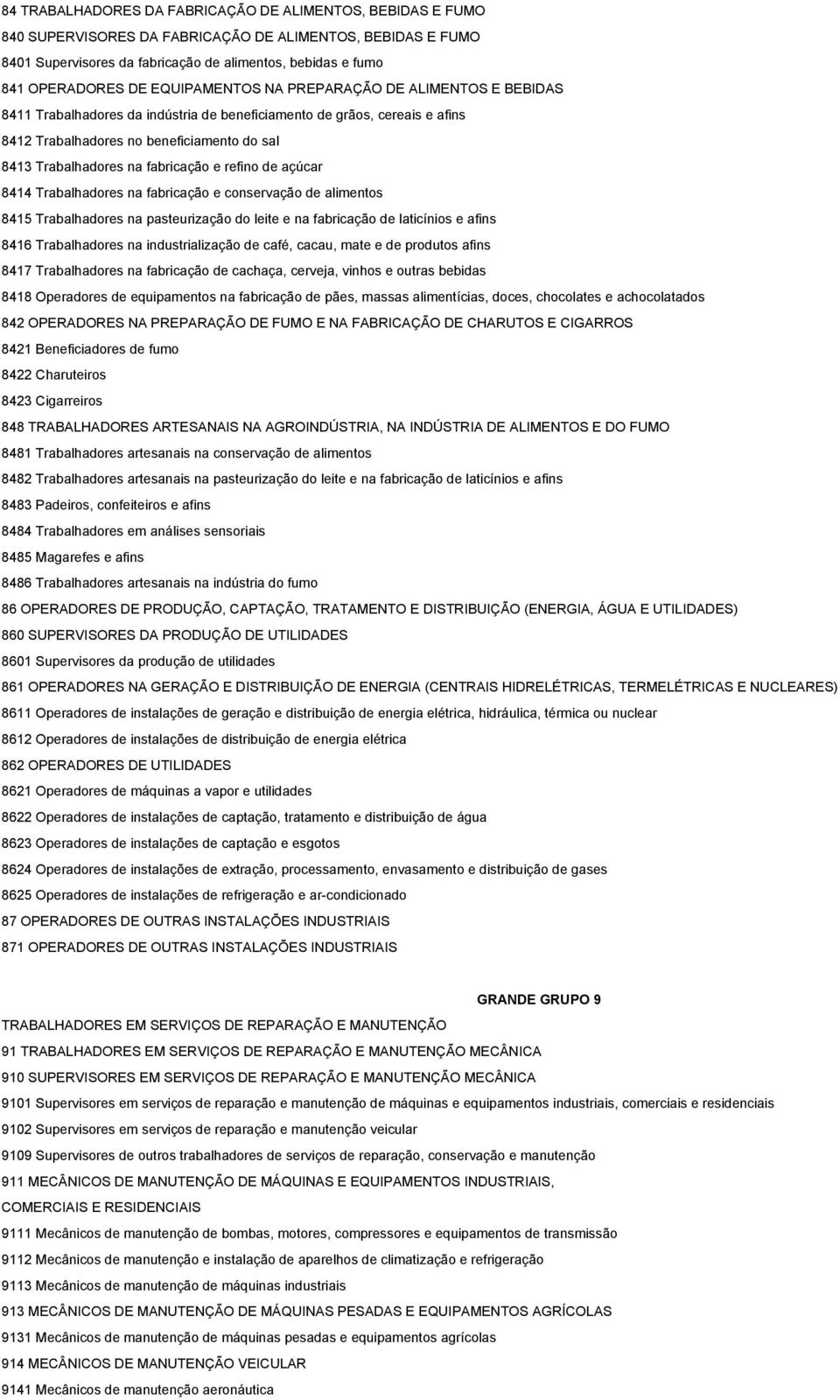 84 TRABALHADORES DA FABRICAÇÃO DE ALIMENTOS, BEBIDAS E FUMO

840 SUPERVISORES DA FABRICAÇÃO DE ALIMENTOS, BEBIDAS E FUMO

8401 Supervisores da fabricação de alimentos, bebidas e fumo

841 OPERADORES DE EQUIPAMENTOS NA PREPARAÇÃO DE ALIMENTOS E BEBIDAS

8411 Trabalhadores da indústria de beneficiamento de grãos, cereais e afins

8412 Trabalhadores no beneficiamento do sal

8413 Trabalhadores na fabricação e refino de açúcar

8414 Trabalhadores na fabricação e conservação de alimentos

8415 Trabalhadores na pasteurização do leite e na fabricação de laticínios e afins

8416 Trabalhadores na industrialização de café, cacau, mate e de produtos afins

8417 Trabalhadores na fabricação de cachaça, cerveja, vinhos e outras bebidas

8418 Operadores de equipamentos na fabricação de pães, massas alimentícias, doces, chocolates e achocolatados

842 OPERADORES NA PREPARAÇÃO DE FUMO E NA FABRICAÇÃO DE CHARUTOS E CIGARROS

8421 Beneficiadores de fumo

8422 Charuteiros

8423 Cigarreiros

848 TRABALHADORES ARTESANAIS NA AGROINDÚSTRIA, NA INDÚSTRIA DE ALIMENTOS E DO FUMO

8481 Trabalhadores artesanais na conservação de alimentos

8482 Trabalhadores artesanais na pasteurização do leite e na fabricação de laticínios e afins

8483 Padeiros, confeiteiros e afins

8484 Trabalhadores em análises sensoriais

8485 Magarefes e afins

8486 Trabalhadores artesanais na indústria do fumo

86 OPERADORES DE PRODUÇÃO, CAPTAÇÃO, TRATAMENTO E DISTRIBUIÇÃO (ENERGIA, ÁGUA E UTILIDADES)

860 SUPERVISORES DA PRODUÇÃO DE UTILIDADES

8601 Supervisores da produção de utilidades

861 OPERADORES NA GERAÇÃO E DISTRIBUIÇÃO DE ENERGIA (CENTRAIS HIDRELÉTRICAS, TERMELÉTRICAS E NUCLEARES)

8611 Operadores de instalações de geração e distribuição de energia elétrica, hidráulica, térmica ou nuclear

8612 Operadores de instalações de distribuição de energia elétrica

862 OPERADORES DE UTILIDADES

8621 Operadores de máquinas a vapor e utilidades

8622 Operadores de instalações de captação, tratamento e distribuição de água

8623 Operadores de instalações de captação e esgotos

8624 Operadores de instalações de extração, processamento, envasamento e distribuição de gases

8625 Operadores de instalações de refrigeração e ar-condicionado

87 OPERADORES DE OUTRAS INSTALAÇÕES INDUSTRIAIS

871 OPERADORES DE OUTRAS INSTALAÇÕES INDUSTRIAIS

GRANDE GRUPO 9

TRABALHADORES EM SERVIÇOS DE REPARAÇÃO E MANUTENÇÃO

91 TRABALHADORES EM SERVIÇOS DE REPARAÇÃO E MANUTENÇÃO MECÂNICA

910 SUPERVISORES EM SERVIÇOS DE REPARAÇÃO E MANUTENÇÃO MECÂNICA

9101 Supervisores em serviços de reparação e manutenção de máquinas e equipamentos industriais, comerciais e residenciais

9102 Supervisores em serviços de reparação e manutenção veicular

9109 Supervisores de outros trabalhadores de serviços de reparação, conservação e manutenção

911 MECÂNICOS DE MANUTENÇÃO DE MÁQUINAS E EQUIPAMENTOS INDUSTRIAIS, COMERCIAIS E RESIDENCIAIS

9111 Mecânicos de manutenção de bombas, motores, compressores e equipamentos de transmissão

9112 Mecânicos de manutenção e instalação de aparelhos de climatização e refrigeração

9113 Mecânicos de manutenção de máquinas industriais

913 MECÂNICOS DE MANUTENÇÃO DE MÁQUINAS PESADAS E EQUIPAMENTOS AGRÍCOLAS

9131 Mecânicos de manutenção de máquinas pesadas e equipamentos agrícolas

914 MECÂNICOS DE MANUTENÇÃO VEICULAR

9141 Mecânicos de manutenção aeronáutica